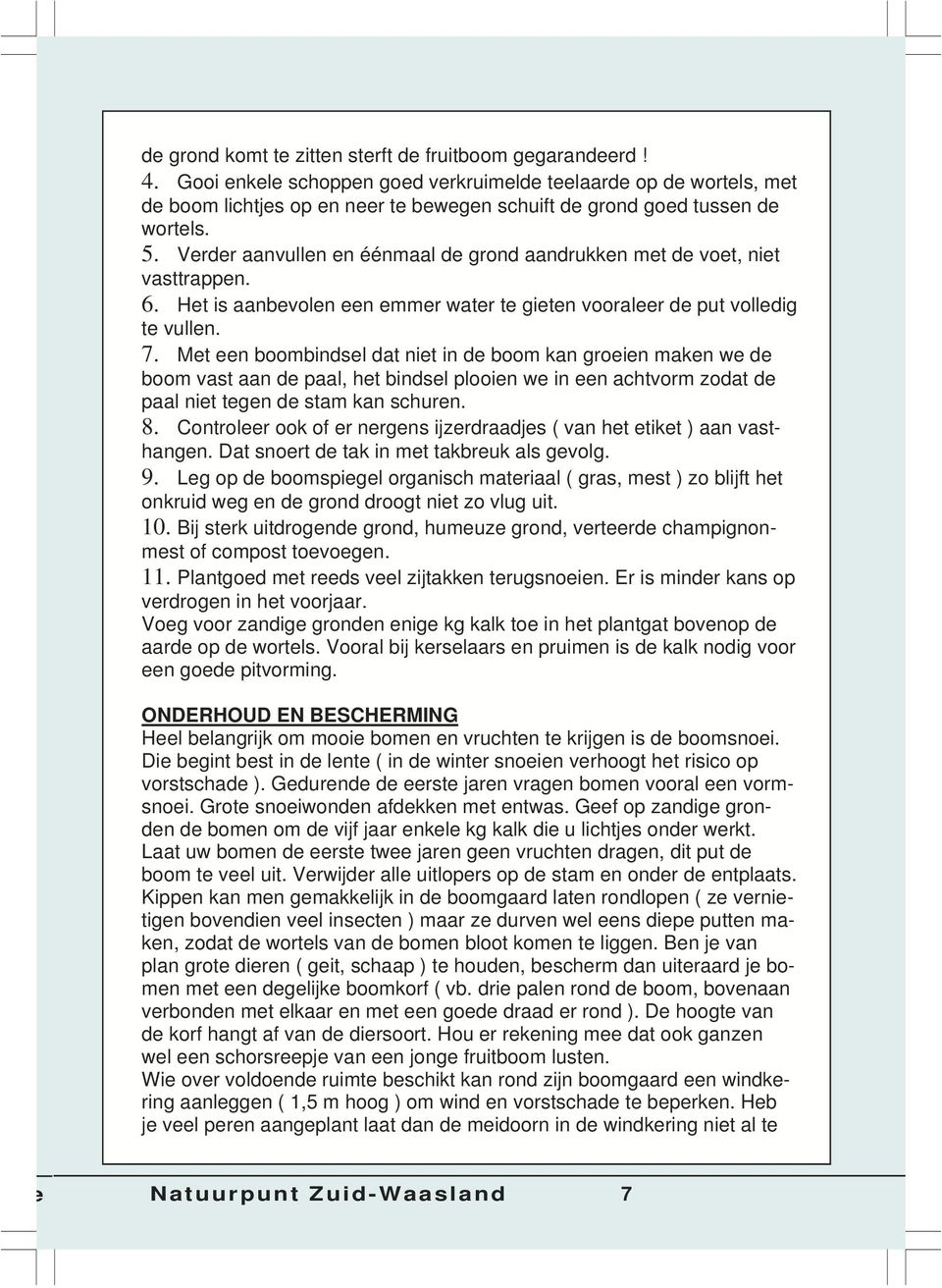 de grond komt te zitten sterft de fruitboom gegarandeerd !
4. Gooi enkele schoppen goed verkruimelde teelaarde op de wortels, met de boom lichtjes op en neer te bewegen schuift de grond goed tussen de wortels.
5. Verder aanvullen en éénmaal de grond aandrukken met de voet, niet vasttrappen.
6. Het is aanbevolen een emmer water te gieten vooraleer de put volledig te vullen.
7. Met een boombindsel dat niet in de boom kan groeien maken we de boom vast aan de paal, het bindsel plooien we in een achtvorm zodat de paal niet tegen de stam kan schuren.
8. Controleer ook of er nergens ijzerdraadjes ( van het etiket ) aan vasthangen. Dat snoert de tak in met takbreuk als gevolg.
9. Leg op de boomspiegel organisch materiaal ( gras, mest ) zo blijft het onkruid weg en de grond droogt niet zo vlug uit.
10. Bij sterk uitdrogende grond, humeuze grond, verteerde champignonmest of compost toevoegen.
11. Plantgoed met reeds veel zijtakken terugsnoeien. Er is minder kans op verdrogen in het voorjaar.
Voeg voor zandige gronden enige kg kalk toe in het plantgat bovenop de aarde op de wortels. Vooral bij kerselaars en pruimen is de kalk nodig voor een goede pitvorming.

ONDERHOUD EN BESCHERMING
Heel belangrijk om mooie bomen en vruchten te krijgen is de boomsnoei. Die begint best in de lente ( in de winter snoeien verhoogt het risico op vorstschade ). Gedurende de eerste jaren vragen bomen vooral een vormsnoei. Grote snoeiwonden afdekken met entwas. Geef op zandige gronden de bomen om de vijf jaar enkele kg kalk die u lichtjes onder werkt. Laat uw bomen de eerste twee jaren geen vruchten dragen, dit put de boom te veel uit. Verwijder alle uitlopers op de stam en onder de entplaats. Kippen kan men gemakkelijk in de boomgaard laten rondlopen ( ze vernietigen bovendien veel insecten ) maar ze durven wel eens diepe putten maken, zodat de wortels van de bomen bloot komen te liggen. Ben je van plan grote dieren ( geit, schaap ) te houden, bescherm dan uiteraard je bomen met een degelijke boomkorf ( vb. drie palen rond de boom, bovenaan verbonden met elkaar en met een goede draad er rond ). De hoogte van de korf hangt af van de diersoort. Hou er rekening mee dat ook ganzen wel een schorsreepje van een jonge fruitboom lusten.
Wie over voldoende ruimte beschikt kan rond zijn boomgaard een windkering aanleggen ( 1,5 m hoog ) om wind en vorstschade te beperken. Heb je veel peren aangeplant laat dan de meidoorn in de windkering niet al te

e Natuurpunt Zuid-Waasland 7